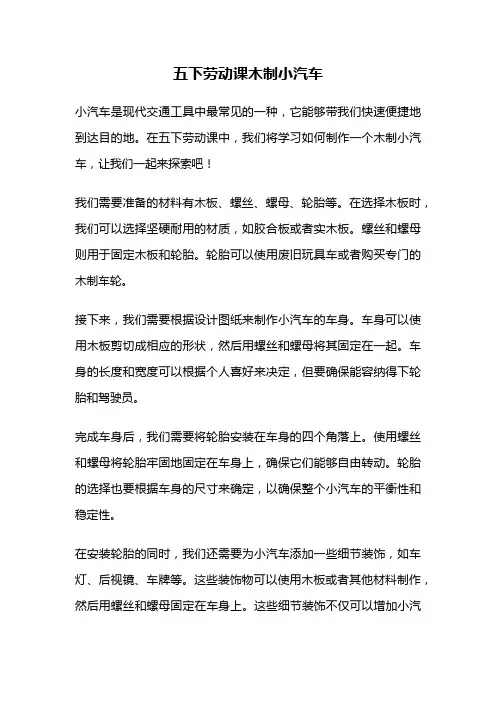 五下劳动课木制小汽车

小汽车是现代交通工具中最常见的一种，它能够带我们快速便捷地到达目的地。在五下劳动课中，我们将学习如何制作一个木制小汽车，让我们一起来探索吧！

我们需要准备的材料有木板、螺丝、螺母、轮胎等。在选择木板时，我们可以选择坚硬耐用的材质，如胶合板或者实木板。螺丝和螺母则用于固定木板和轮胎。轮胎可以使用废旧玩具车或者购买专门的木制车轮。

接下来，我们需要根据设计图纸来制作小汽车的车身。车身可以使用木板剪切成相应的形状，然后用螺丝和螺母将其固定在一起。车身的长度和宽度可以根据个人喜好来决定，但要确保能容纳得下轮胎和驾驶员。

完成车身后，我们需要将轮胎安装在车身的四个角落上。使用螺丝和螺母将轮胎牢固地固定在车身上，确保它们能够自由转动。轮胎的选择也要根据车身的尺寸来确定，以确保整个小汽车的平衡性和稳定性。

在安装轮胎的同时，我们还需要为小汽车添加一些细节装饰，如车灯、后视镜、车牌等。这些装饰物可以使用木板或者其他材料制作，然后用螺丝和螺母固定在车身上。这些细节装饰不仅可以增加小汽